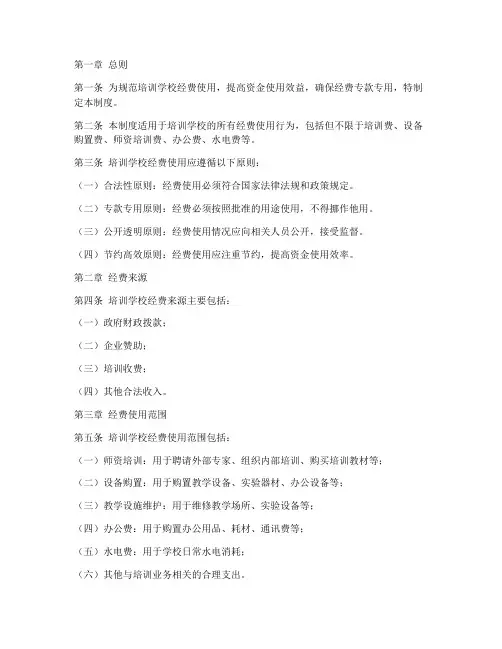 第一章 总则

第一条 为规范培训学校经费使用，提高资金使用效益，确保经费专款专用，特制定本制度。

第二条 本制度适用于培训学校的所有经费使用行为，包括但不限于培训费、设备购置费、师资培训费、办公费、水电费等。

第三条 培训学校经费使用应遵循以下原则：

（一）合法性原则：经费使用必须符合国家法律法规和政策规定。

（二）专款专用原则：经费必须按照批准的用途使用，不得挪作他用。

（三）公开透明原则：经费使用情况应向相关人员公开，接受监督。

（四）节约高效原则：经费使用应注重节约，提高资金使用效率。

第二章 经费来源

第四条 培训学校经费来源主要包括：

（一）政府财政拨款；

（二）企业赞助；

（三）培训收费；

（四）其他合法收入。

第三章 经费使用范围

第五条 培训学校经费使用范围包括：

（一）师资培训：用于聘请外部专家、组织内部培训、购买培训教材等；

（二）设备购置：用于购置教学设备、实验器材、办公设备等；

（三）教学设施维护：用于维修教学场所、实验设备等；

（四）办公费：用于购置办公用品、耗材、通讯费等；

（五）水电费：用于学校日常水电消耗；

（六）其他与培训业务相关的合理支出。